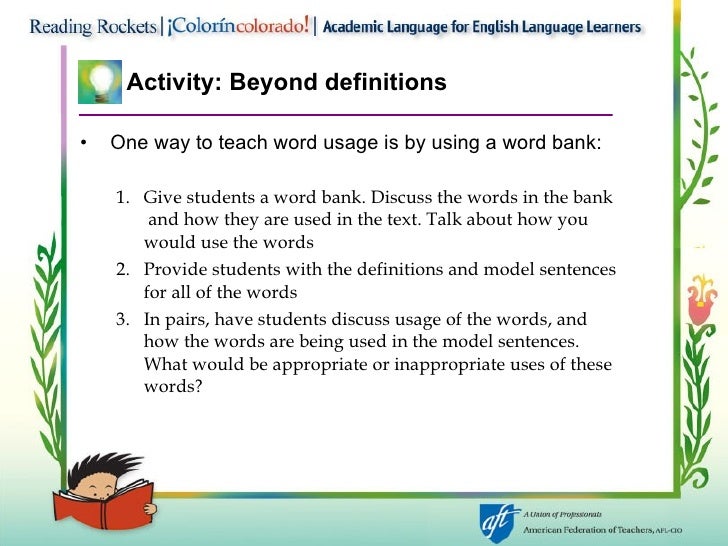 Reading Rockets | ¡Colorín colorado! | Academic Language for English Language Learners

Activity: Beyond definitions

• One way to teach word usage is by using a word bank:

1. Give students a word bank. Discuss the words in the bank and how they are used in the text. Talk about how you would use the words
2. Provide students with the definitions and model sentences for all of the words
3. In pairs, have students discuss usage of the words, and how the words are being used in the model sentences. What would be appropriate or inappropriate uses of these words?

aft A Union of Professionals
American Federation of Teachers, AFL-CIO